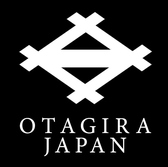 OTAGIRA
JAPAN